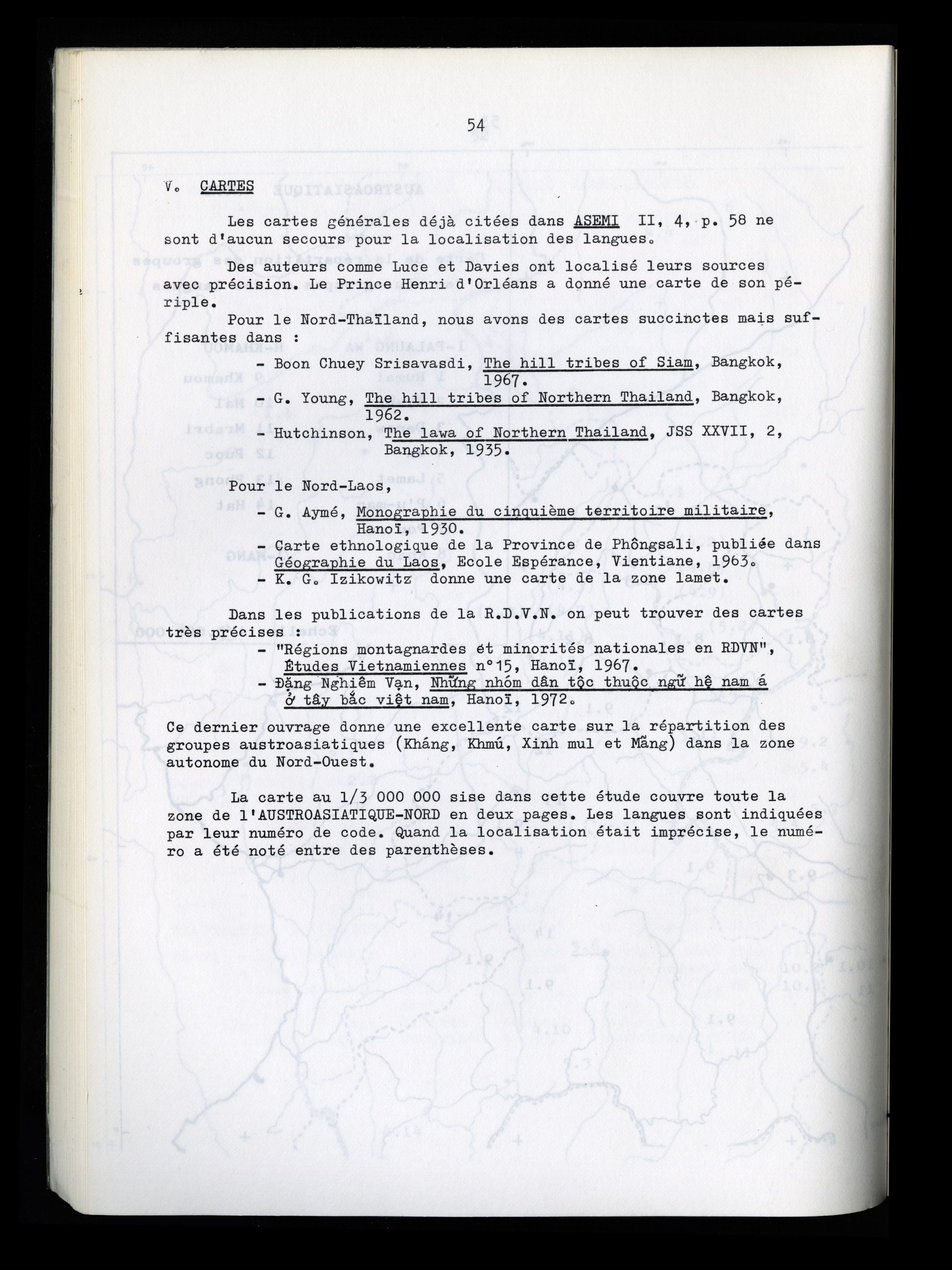 54

V. CARTES

Les cartes générales déjà citées dans ASEMI II, 4, p. 58 ne sont d'aucun secours pour la localisation des langues.

Des auteurs comme Luce et Davies ont localisé leurs sources avec précision. Le Prince Henri d'Orléans a donné une carte de son périple.

Pour le Nord-Thaïland, nous avons des cartes succinctes mais suffisantes dans :

- Boon Chuey Srisavasdi, The hill tribes of Siam, Bangkok, 1967.
- G. Young, The hill tribes of Northern Thailand, Bangkok, 1962.
- Hutchinson, The lawa of Northern Thailand, JSS XXVII, 2, Bangkok, 1935.

Pour le Nord-Laos,

- G. Aymé, Monographie du cinquième territoire militaire, Hanoï, 1930.
- Carte ethnologique de la Province de Phôngsali, publiée dans Géographie du Laos, Ecole Espérance, Vientiane, 1963.
- K. G. Izikowitz donne une carte de la zone lamet.

Dans les publications de la R.D.V.N. on peut trouver des cartes très précises :

- "Régions montagnardes et minorités nationales en RDVN", Études Vietnamiennes n°15, Hanoï, 1967.
- Đặng Nghiêm Vạn, Những nhóm dân tộc thuộc ngữ hệ nam á ở tây bắc việt nam, Hanoï, 1972.

Ce dernier ouvrage donne une excellente carte sur la répartition des groupes austroasiatiques (Kháng, Khmú, Xinh mul et Mãng) dans la zone autonome du Nord-Ouest.

La carte au 1/3 000 000 sise dans cette étude couvre toute la zone de l'AUSTROASIATIQUE-NORD en deux pages. Les langues sont indiquées par leur numéro de code. Quand la localisation était imprécise, le numéro a été noté entre des parenthèses.